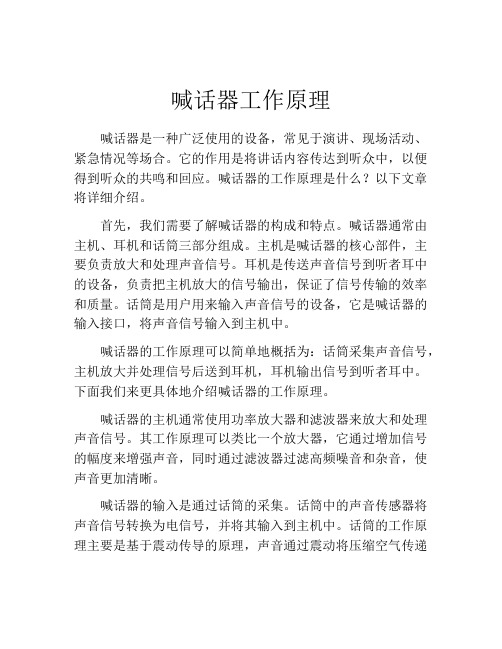 喊话器工作原理

喊话器是一种广泛使用的设备，常见于演讲、现场活动、紧急情况等场合。它的作用是将讲话内容传达到听众中，以便得到听众的共鸣和回应。喊话器的工作原理是什么？以下文章将详细介绍。

首先，我们需要了解喊话器的构成和特点。喊话器通常由主机、耳机和话筒三部分组成。主机是喊话器的核心部件，主要负责放大和处理声音信号。耳机是传送声音信号到听者耳中的设备，负责把主机放大的信号输出，保证了信号传输的效率和质量。话筒是用户用来输入声音信号的设备，它是喊话器的输入接口，将声音信号输入到主机中。

喊话器的工作原理可以简单地概括为：话筒采集声音信号，主机放大并处理信号后送到耳机，耳机输出信号到听者耳中。下面我们来更具体地介绍喊话器的工作原理。

喊话器的主机通常使用功率放大器和滤波器来放大和处理声音信号。其工作原理可以类比一个放大器，它通过增加信号的幅度来增强声音，同时通过滤波器过滤高频噪音和杂音，使声音更加清晰。

喊话器的输入是通过话筒的采集。话筒中的声音传感器将声音信号转换为电信号，并将其输入到主机中。话筒的工作原理主要是基于震动传导的原理，声音通过震动将压缩空气传递